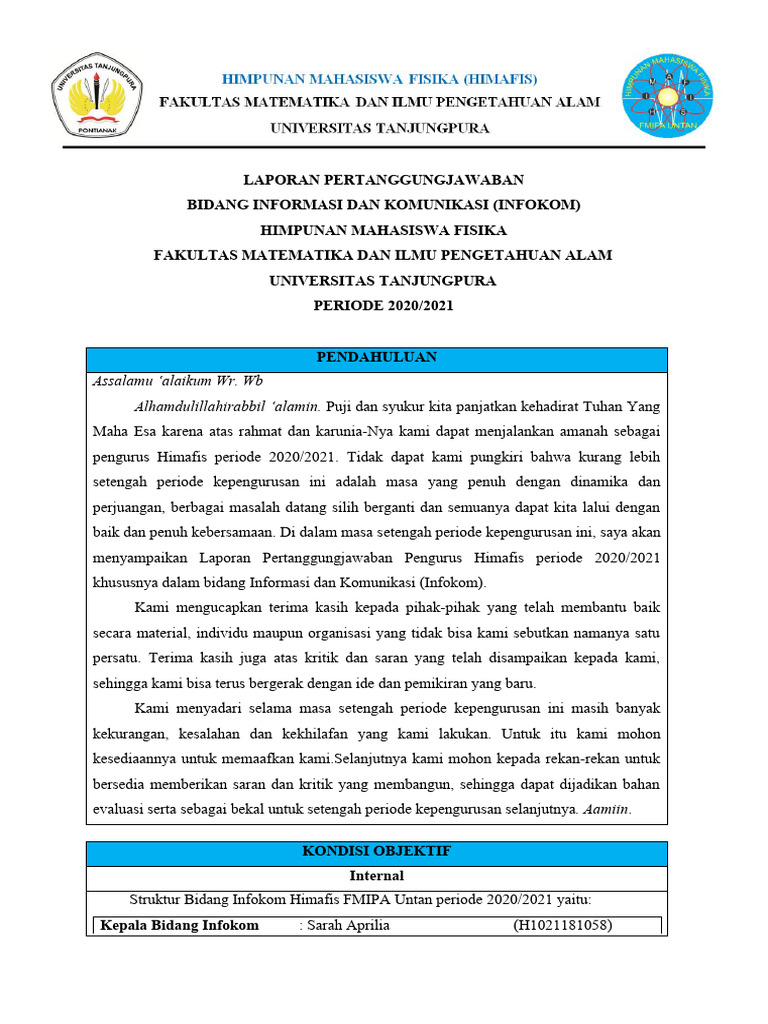 UNIVERSITAS TANJUNGPURA
PONTIANAK

HIMPUNAN MAHASISWA FISIKA (HIMAFIS)
FAKULTAS MATEMATIKA DAN ILMU PENGETAHUAN ALAM
UNIVERSITAS TANJUNGPURA

HIMPUNAN MAHASISWA FISIKA
FMIPA UNTAN

LAPORAN PERTANGGUNGJAWABAN
BIDANG INFORMASI DAN KOMUNIKASI (INFOKOM)
HIMPUNAN MAHASISWA FISIKA
FAKULTAS MATEMATIKA DAN ILMU PENGETAHUAN ALAM
UNIVERSITAS TANJUNGPURA
PERIODE 2020/2021

PENDAHULUAN

Assalamu 'alaikum Wr. Wb

Alhamdulillahirabbil 'alamin. Puji dan syukur kita panjatkan kehadirat Tuhan Yang Maha Esa karena atas rahmat dan karunia-Nya kami dapat menjalankan amanah sebagai pengurus Himafis periode 2020/2021. Tidak dapat kami pungkiri bahwa kurang lebih setengah periode kepengurusan ini adalah masa yang penuh dengan dinamika dan perjuangan, berbagai masalah datang silih berganti dan semuanya dapat kita lalui dengan baik dan penuh kebersamaan. Di dalam masa setengah periode kepengurusan ini, saya akan menyampaikan Laporan Pertanggungjawaban Pengurus Himafis periode 2020/2021 khususnya dalam bidang Informasi dan Komunikasi (Infokom).

Kami mengucapkan terima kasih kepada pihak-pihak yang telah membantu baik secara material, individu maupun organisasi yang tidak bisa kami sebutkan namanya satu persatu. Terima kasih juga atas kritik dan saran yang telah disampaikan kepada kami, sehingga kami bisa terus bergerak dengan ide dan pemikiran yang baru.

Kami menyadari selama masa setengah periode kepengurusan ini masih banyak kekurangan, kesalahan dan kekhilafan yang kami lakukan. Untuk itu kami mohon kesediaannya untuk memaafkan kami.Selanjutnya kami mohon kepada rekan-rekan untuk bersedia memberikan saran dan kritik yang membangun, sehingga dapat dijadikan bahan evaluasi serta sebagai bekal untuk setengah periode kepengurusan selanjutnya. Aamiin.

KONDISI OBJEKTIF

Internal

Struktur Bidang Infokom Himafis FMIPA Untan periode 2020/2021 yaitu:

Kepala Bidang Infokom : Sarah Aprilia (H1021181058)